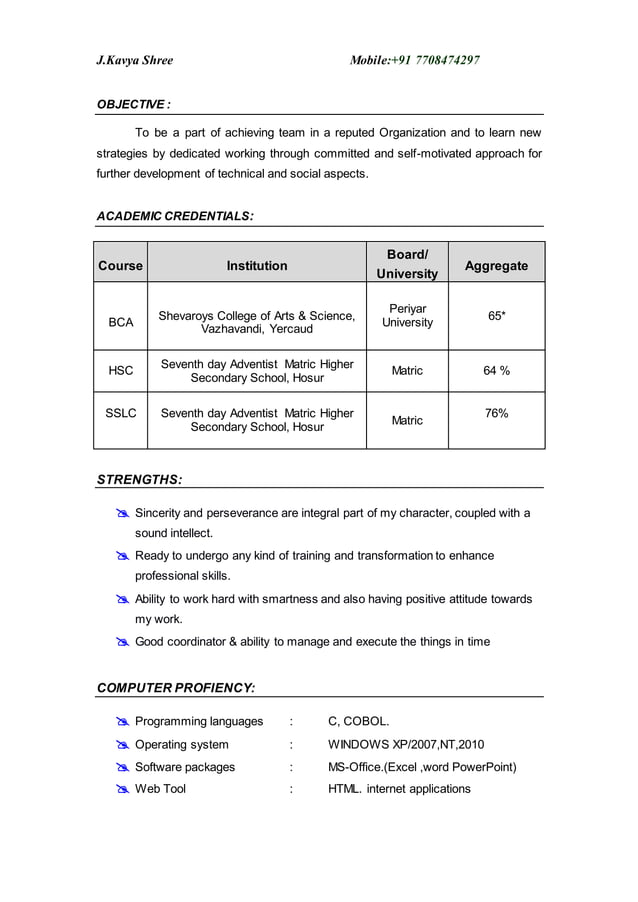 J.Kavya Shree Mobile:+91 7708474297

OBJECTIVE :

To be a part of achieving team in a reputed Organization and to learn new strategies by dedicated working through committed and self-motivated approach for further development of technical and social aspects.

ACADEMIC CREDENTIALS:

| Course | Institution | Board/ University | Aggregate |
|---|---|---|---|
| BCA | Shevaroys College of Arts & Science, Vazhavandi, Yercaud | Periyar University | 65* |
| HSC | Seventh day Adventist Matric Higher Secondary School, Hosur | Matric | 64 % |
| SSLC | Seventh day Adventist Matric Higher Secondary School, Hosur | Matric | 76% |

STRENGTHS:

Sincerity and perseverance are integral part of my character, coupled with a sound intellect.

Ready to undergo any kind of training and transformation to enhance professional skills.

Ability to work hard with smartness and also having positive attitude towards my work.

Good coordinator & ability to manage and execute the things in time

COMPUTER PROFIENCY:

Programming languages : C, COBOL.

Operating system : WINDOWS XP/2007,NT,2010

Software packages : MS-Office.(Excel ,word PowerPoint)

Web Tool : HTML. internet applications